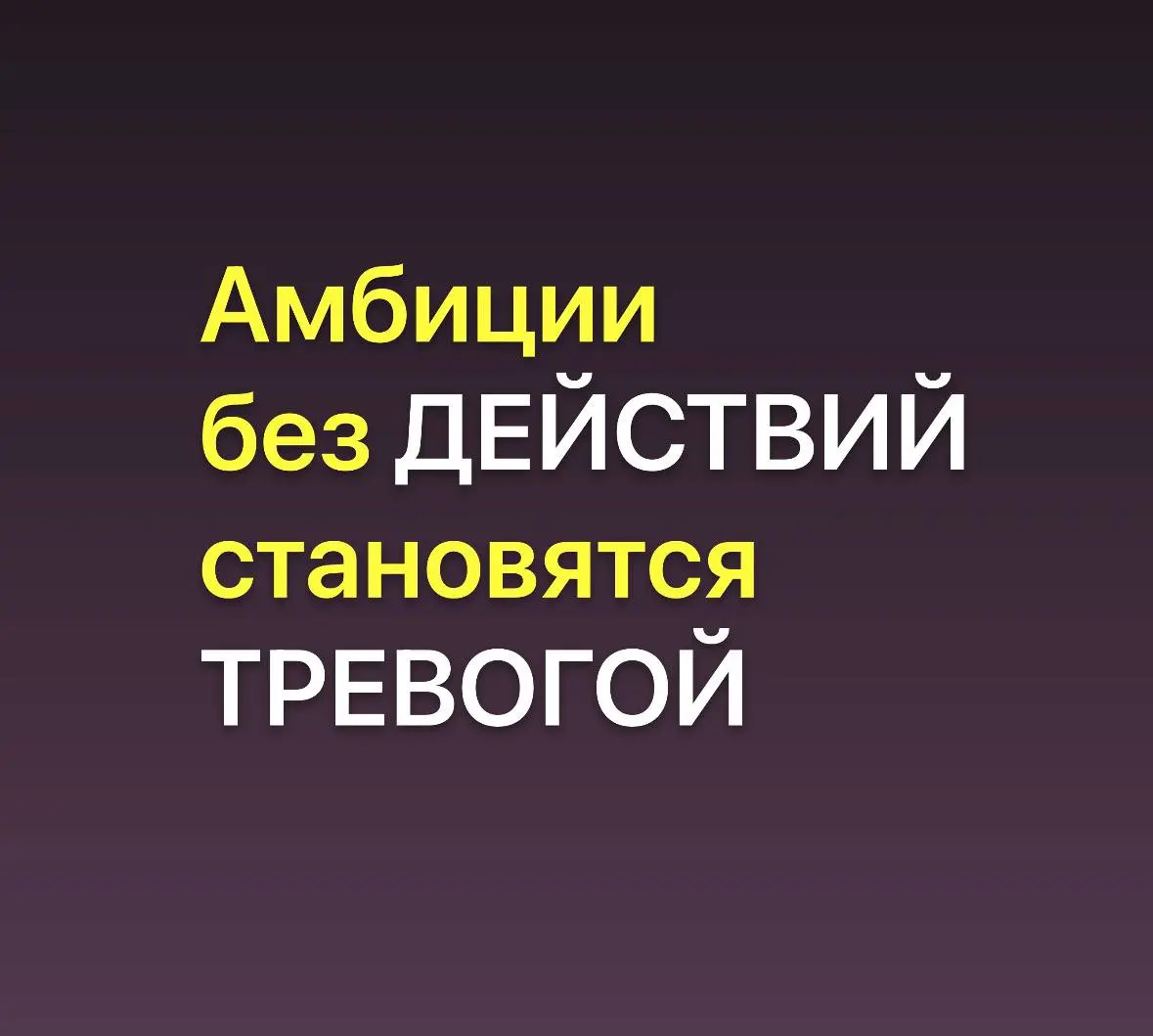 Амбиции без ДЕЙСТВИЙ становятся ТРЕВОГОЙ